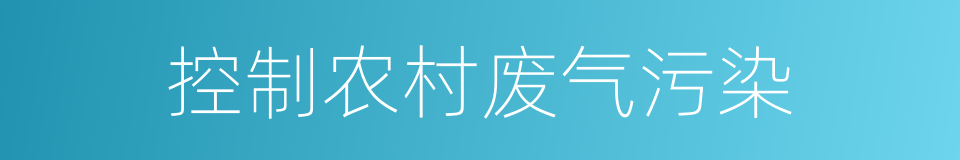 控制农村废气污染